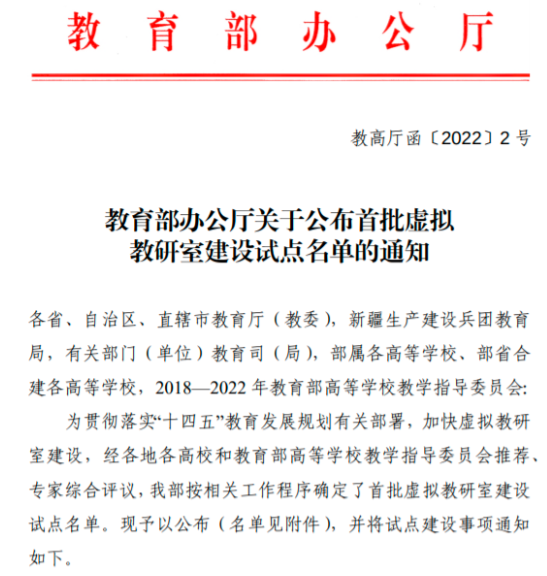 教育部办公厅

教高厅函〔2022〕2号

教育部办公厅关于公布首批虚拟教研室建设试点名单的通知

各省、自治区、直辖市教育厅（教委），新疆生产建设兵团教育局，有关部门（单位）教育司（局），部属各高等学校、部省合建各高等学校，2018—2022年教育部高等学校教学指导委员会：

为贯彻落实“十四五”教育发展规划有关部署，加快虚拟教研室建设，经各地各高校和教育部高等学校教学指导委员会推荐、专家综合评议，我部按相关工作程序确定了首批虚拟教研室建设试点名单。现予以公布（名单见附件），并将试点建设事项通知如下。